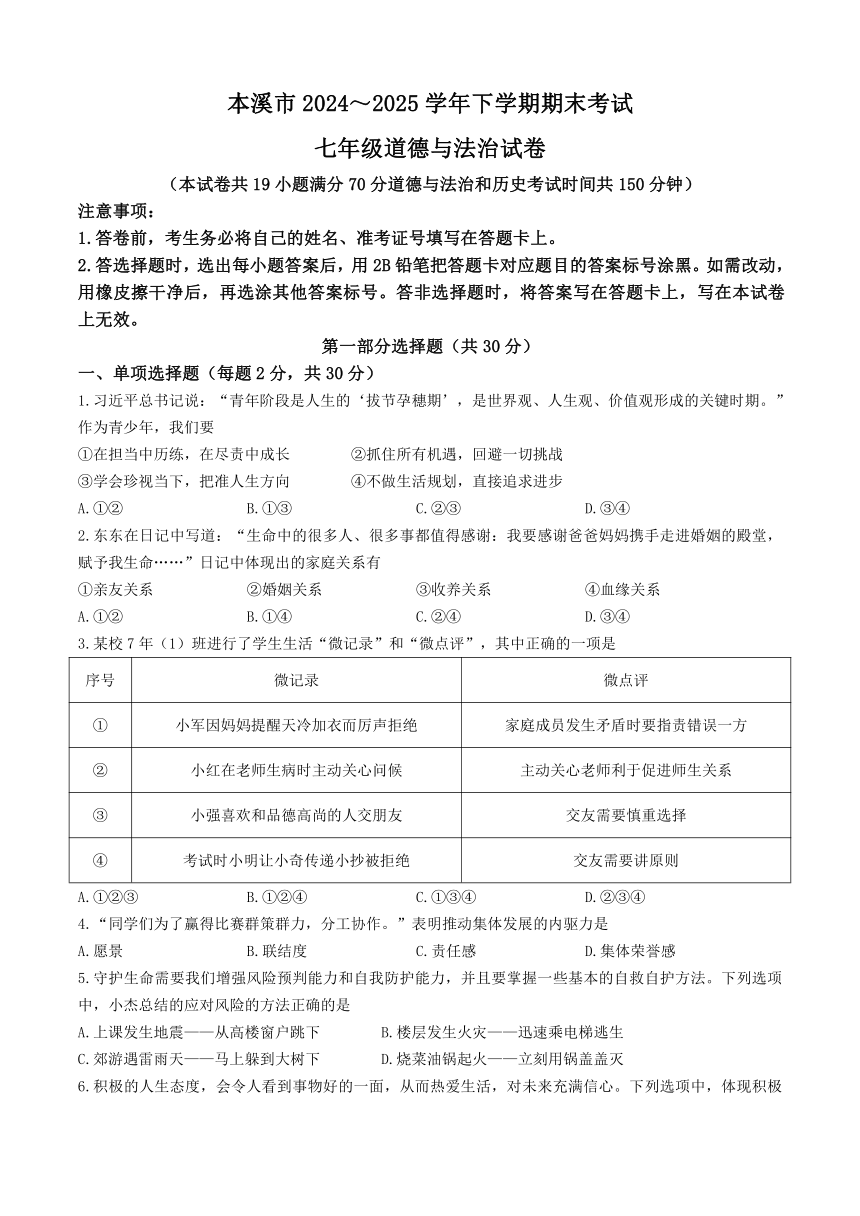 本溪市 2024～2025 学年下学期期末考试

七年级道德与法治试卷

（本试卷共 19 小题满分 70 分道德与法治和历史考试时间共 150 分钟）

注意事项：

1.答卷前，考生务必将自己的姓名、准考证号填写在答题卡上。

2.答选择题时，选出每小题答案后，用 2B 铅笔把答题卡对应题目的答案标号涂黑。如需改动，用橡皮擦干净后，再选涂其他答案标号。答非选择题时，将答案写在答题卡上，写在本试卷上无效。

第一部分选择题（共 30 分）

一、单项选择题（每题 2 分，共 30 分）

1.习近平总书记说：“青年阶段是人生的‘拔节孕穗期’，是世界观、人生观、价值观形成的关键时期。”作为青少年，我们要

①在担当中历练，在尽责中成长 ②抓住所有机遇，回避一切挑战

③学会珍视当下，把准人生方向 ④不做生活规划，直接追求进步

A.①② B.①③ C.②③ D.③④

2.东东在日记中写道：“生命中的很多人、很多事都值得感谢：我要感谢爸爸妈妈携手走进婚姻的殿堂，赋予我生命……”日记中体现出的家庭关系有

①亲友关系 ②婚姻关系 ③收养关系 ④血缘关系

A.①② B.①④ C.②④ D.③④

3.某校 7 年（1）班进行了学生生活“微记录”和“微点评”，其中正确的一项是

| 序号 | 微记录 | 微点评 |
|---|---|---|
| ① | 小军因妈妈提醒天冷加衣而厉声拒绝 | 家庭成员发生矛盾时要指责错误一方 |
| ② | 小红在老师生病时主动关心问候 | 主动关心老师利于促进师生关系 |
| ③ | 小强喜欢和品德高尚的人交朋友 | 交友需要慎重选择 |
| ④ | 考试时小明让小奇传递小抄被拒绝 | 交友需要讲原则 |

A.①②③ B.①②④ C.①③④ D.②③④

4.“同学们为了赢得比赛群策群力，分工协作。”表明推动集体发展的内驱力是

A.愿景 B.联结度 C.责任感 D.集体荣誉感

5.守护生命需要我们增强风险预判能力和自我防护能力，并且要掌握一些基本的自救自护方法。下列选项中，小杰总结的应对风险的方法正确的是

A.上课发生地震——从高楼窗户跳下 B.楼层发生火灾——迅速乘电梯逃生

C.郊游遇雷雨天——马上躲到大树下 D.烧菜油锅起火——立刻用锅盖盖灭

6.积极的人生态度，会令人看到事物好的一面，从而热爱生活，对未来充满信心。下列选项中，体现积极